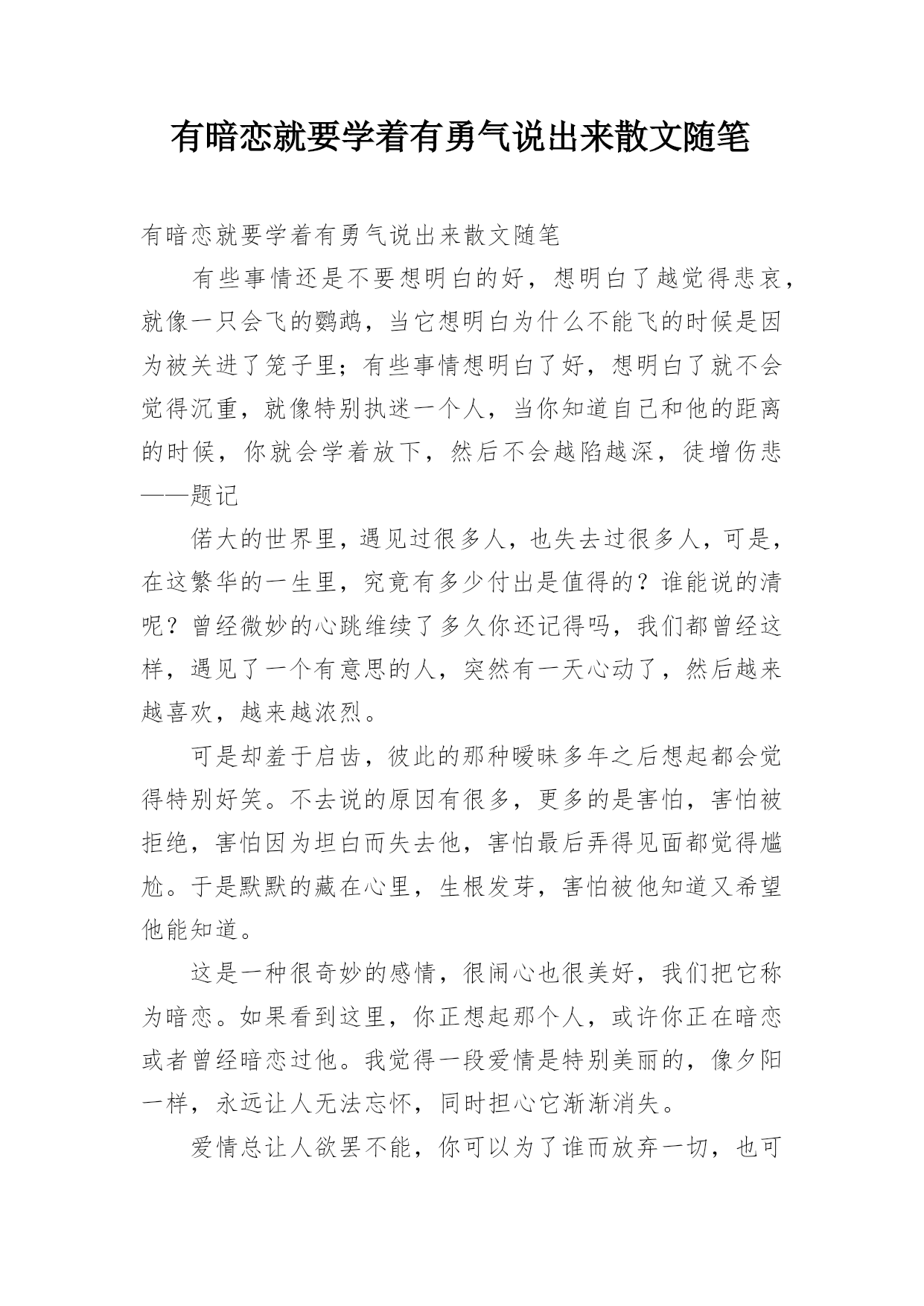 有暗恋就要学着有勇气说出来散文随笔

有暗恋就要学着有勇气说出来散文随笔

有些事情还是不要想明白的好，想明白了越觉得悲哀，就像一只会飞的鹦鹉，当它想明白为什么不能飞的时候是因为被关进了笼子里；有些事情想明白了好，想明白了就不会觉得沉重，就像特别执迷一个人，当你知道自己和他的距离的时候，你就会学着放下，然后不会越陷越深，徒增伤悲——题记

偌大的世界里，遇见过很多人，也失去过很多人，可是，在这繁华的一生里，究竟有多少付出是值得的？谁能说的清呢？曾经微妙的心跳维续了多久你还记得吗，我们都曾经这样，遇见了一个有意思的人，突然有一天心动了，然后越来越喜欢，越来越浓烈。

可是却羞于启齿，彼此的那种暧昧多年之后想起都会觉得特别好笑。不去说的原因有很多，更多的是害怕，害怕被拒绝，害怕因为坦白而失去他，害怕最后弄得见面都觉得尴尬。于是默默的藏在心里，生根发芽，害怕被他知道又希望他能知道。

这是一种很奇妙的感情，很闹心也很美好，我们把它称为暗恋。如果看到这里，你正想起那个人，或许你正在暗恋或者曾经暗恋过他。我觉得一段爱情是特别美丽的，像夕阳一样，永远让人无法忘怀，同时担心它渐渐消失。

爱情总让人欲罢不能，你可以为了谁而放弃一切，也可